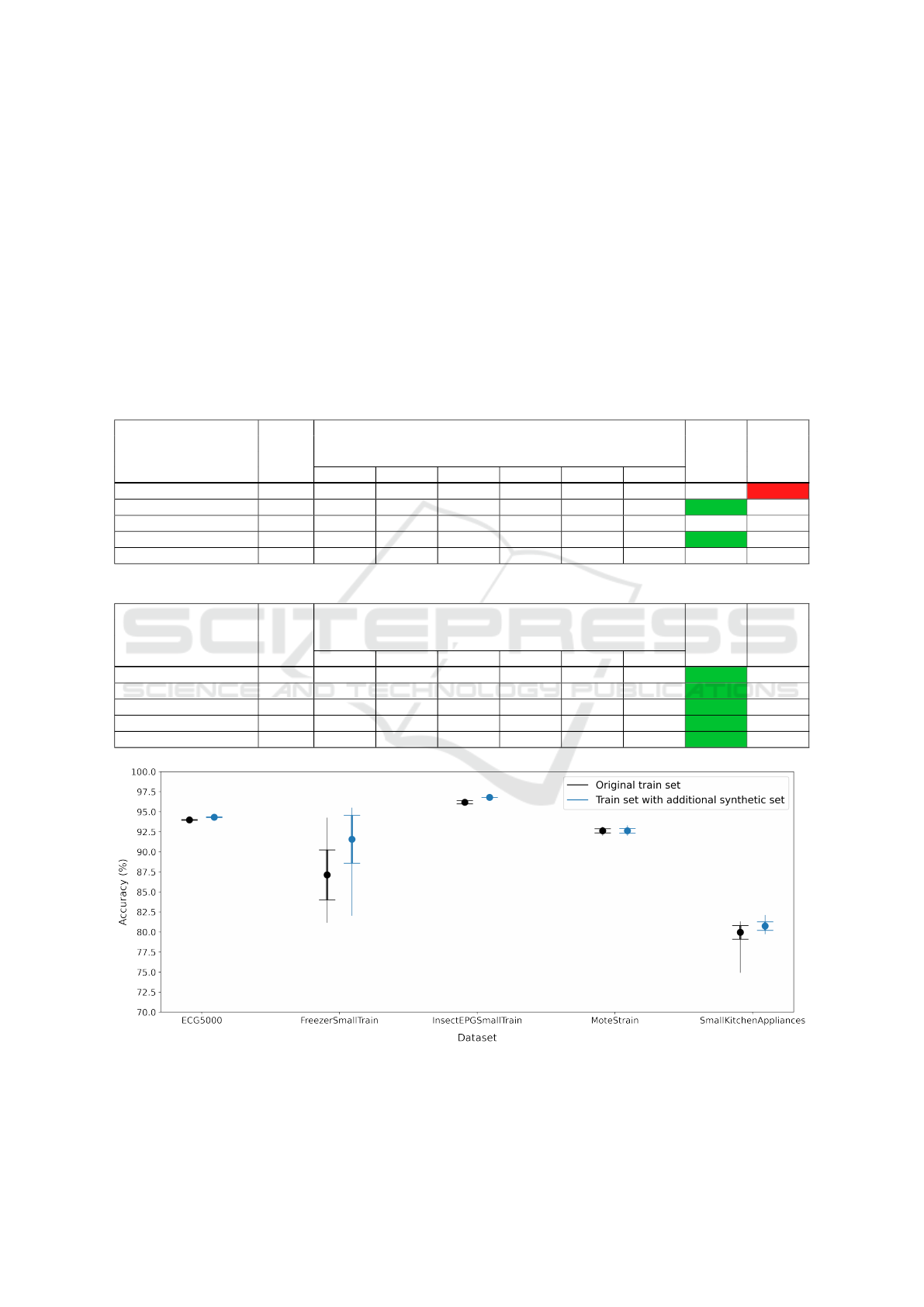 100.0
97.5
95.0
92.5
90.0
87.5
85.0
82.5
80.0
77.5
75.0
72.5
70.0
Accuracy (%)
Original train set
Train set with additional synthetic set
ECG5000
FreezerSmallTrain
InsectEPGSmallTrain
MoteStrain
SmallKitchenAppliances
Dataset

SCITEPRESS
SCIENCE AND TECHNOLOGY PUBLICATIONS